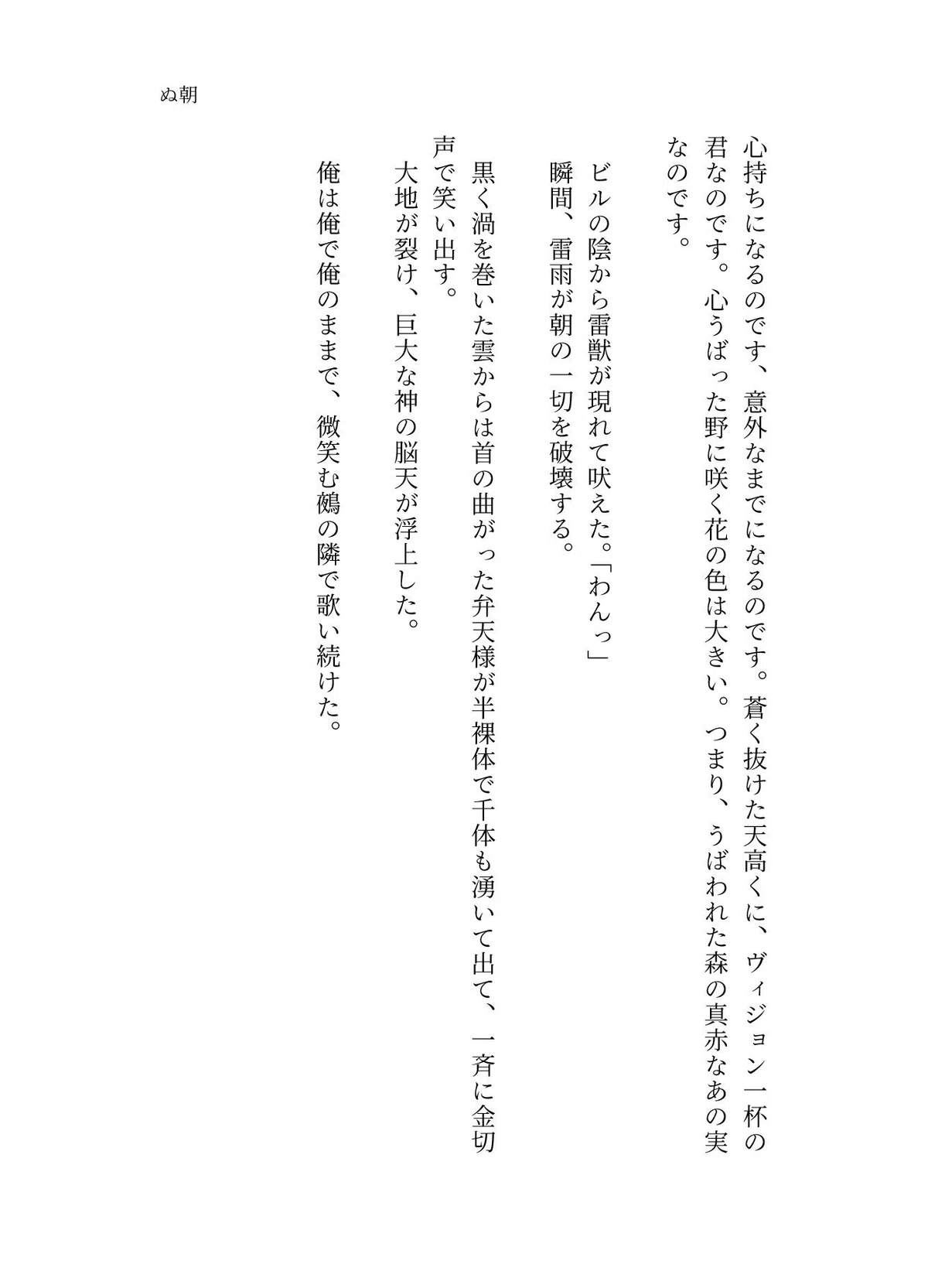 ぬ朝

心持ちになるのです、意外なまでになるのです。蒼く抜けた天高くに、ヴィジョン一杯の君なのです。心うばった野に咲く花の色は大きい。つまり、うばわれた森の真赤なあの実なのです。

ビルの陰から雷獣が現れて吠えた。「わんっ」
瞬間、雷雨が朝の一切を破壊する。

黒く渦を巻いた雲からは首の曲がった弁天様が半裸体で千体も湧いて出て、一斉に金切声で笑い出す。
大地が裂け、巨大な神の脳天が浮上した。

俺は俺で俺のままで、微笑む鵺の隣で歌い続けた。